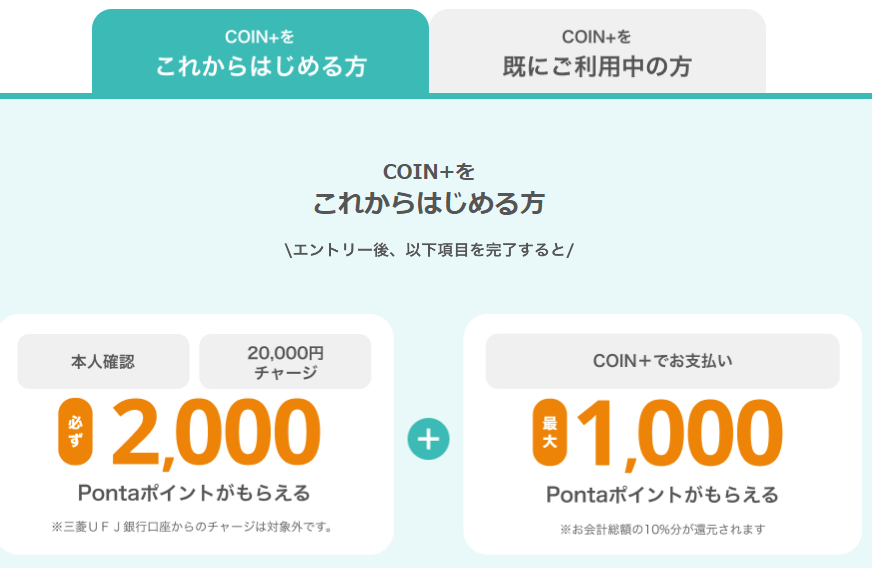 COIN+を
これからはじめる方

COIN+を
既にご利用中の方

COIN+を
これからはじめる方

\エントリー後、以下項目を完了すると/

本人確認

20,000円
チャージ

必ず 2,000

Pontaポイントがもらえる

※三菱ＵＦＪ銀行口座からのチャージは対象外です。

+

COIN＋でお支払い

最大 1,000

Pontaポイントがもらえる

※お会計総額の10%分が還元されます